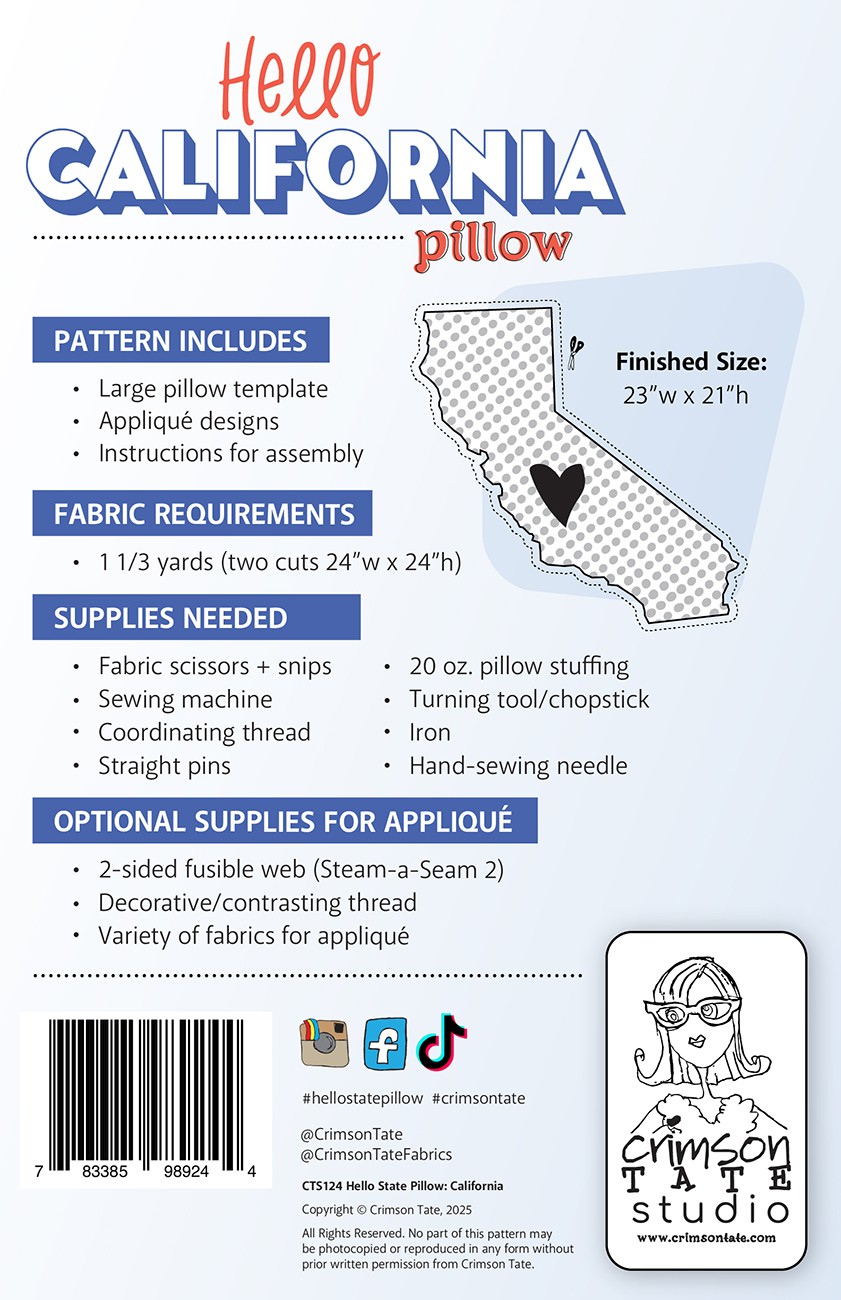 Hello
CALIFORNIA
pillow

PATTERN INCLUDES

• Large pillow template
• Appliqué designs
• Instructions for assembly

Finished Size:
23"w x 21"h

FABRIC REQUIREMENTS

• 1 1/3 yards (two cuts 24"w x 24"h)

SUPPLIES NEEDED

• Fabric scissors + snips
• Sewing machine
• Coordinating thread
• Straight pins

• 20 oz. pillow stuffing
• Turning tool/chopstick
• Iron
• Hand-sewing needle

OPTIONAL SUPPLIES FOR APPLIQUÉ

• 2-sided fusible web (Steam-a-Seam 2)
• Decorative/contrasting thread
• Variety of fabrics for appliqué

7 83385 98924 4

#hellostatepillow #crimsontate

@CrimsonTate
@CrimsonTateFabrics

CTS124 Hello State Pillow: California

Copyright © Crimson Tate, 2025

All Rights Reserved. No part of this pattern may be photocopied or reproduced in any form without prior written permission from Crimson Tate.

crimson
TATE
studio
www.crimsontate.com